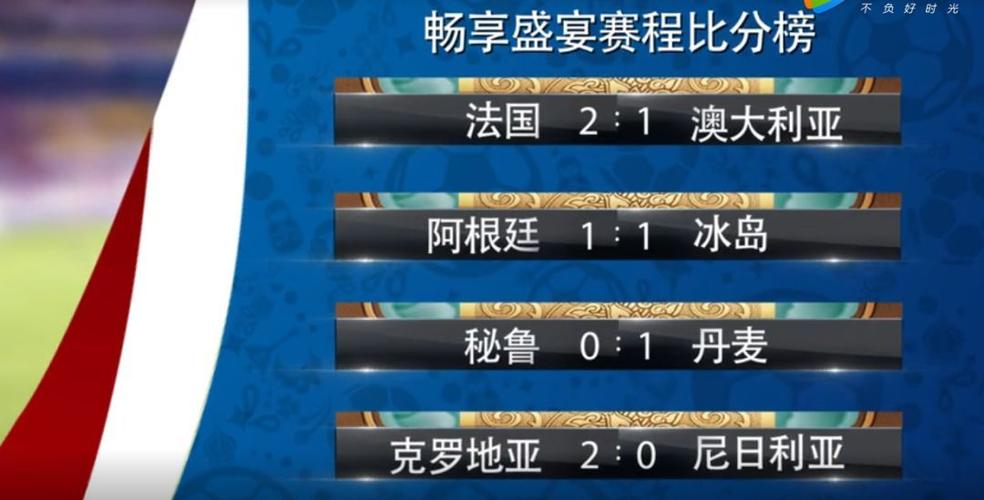 不负好时光

畅享盛宴赛程比分榜

法国 2 : 1 澳大利亚

阿根廷 1 : 1 冰岛

秘鲁 0 : 1 丹麦

克罗地亚 2 : 0 尼日利亚